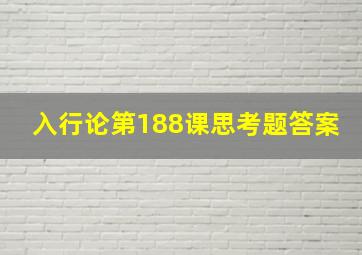 入行论第188课思考题答案